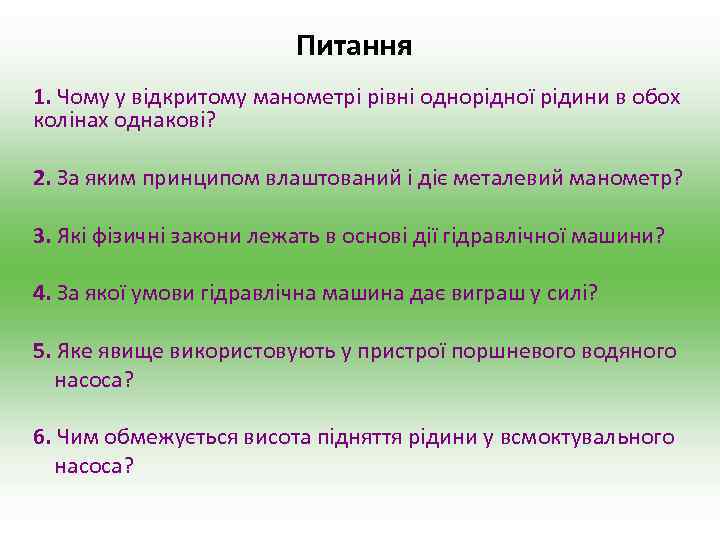 Питання

1. Чому у відкритому манометрі рівні однорідної рідини в обох колінах однакові?

2. За яким принципом влаштований і діє металевий манометр?

3. Які фізичні закони лежать в основі дії гідравлічної машини?

4. За якої умови гідравлічна машина дає виграш у силі?

5. Яке явище використовують у пристрої поршневого водяного насоса?

6. Чим обмежується висота підняття рідини у всмоктувального насоса?